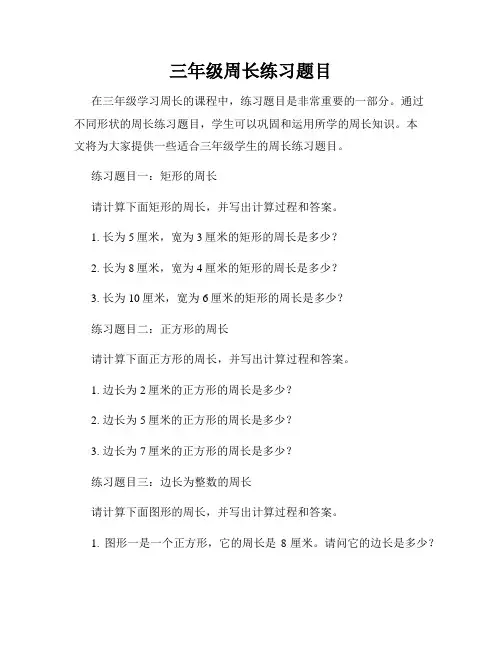 三年级周长练习题目

在三年级学习周长的课程中，练习题目是非常重要的一部分。通过不同形状的周长练习题目，学生可以巩固和运用所学的周长知识。本文将为大家提供一些适合三年级学生的周长练习题目。

练习题目一：矩形的周长

请计算下面矩形的周长，并写出计算过程和答案。

1. 长为 5 厘米，宽为 3 厘米的矩形的周长是多少？

2. 长为 8 厘米，宽为 4 厘米的矩形的周长是多少？

3. 长为 10 厘米，宽为 6 厘米的矩形的周长是多少？

练习题目二：正方形的周长

请计算下面正方形的周长，并写出计算过程和答案。

1. 边长为 2 厘米的正方形的周长是多少？

2. 边长为 5 厘米的正方形的周长是多少？

3. 边长为 7 厘米的正方形的周长是多少？

练习题目三：边长为整数的周长

请计算下面图形的周长，并写出计算过程和答案。

1. 图形一是一个正方形，它的周长是 8 厘米。请问它的边长是多少？